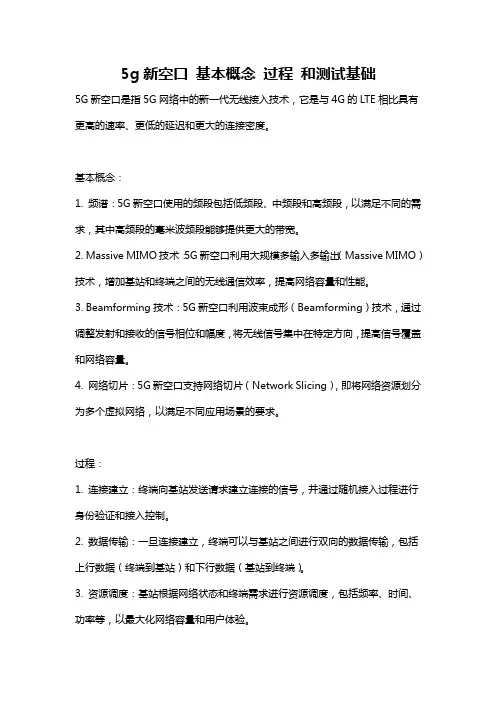 5g 新空口 基本概念 过程 和测试基础

5G 新空口是指 5G 网络中的新一代无线接入技术，它是与 4G 的 LTE 相比具有更高的速率、更低的延迟和更大的连接密度。

基本概念：

1. 频谱：5G 新空口使用的频段包括低频段、中频段和高频段，以满足不同的需求，其中高频段的毫米波频段能够提供更大的带宽。

2. Massive MIMO 技术：5G 新空口利用大规模多输入多输出（Massive MIMO）技术，增加基站和终端之间的无线通信效率，提高网络容量和性能。

3. Beamforming 技术：5G 新空口利用波束成形（Beamforming）技术，通过调整发射和接收的信号相位和幅度，将无线信号集中在特定方向，提高信号覆盖和网络容量。

4. 网络切片：5G 新空口支持网络切片（Network Slicing），即将网络资源划分为多个虚拟网络，以满足不同应用场景的要求。

过程：

1. 连接建立：终端向基站发送请求建立连接的信号，并通过随机接入过程进行身份验证和接入控制。

2. 数据传输：一旦连接建立，终端可以与基站之间进行双向的数据传输，包括上行数据（终端到基站）和下行数据（基站到终端）。

3. 资源调度：基站根据网络状态和终端需求进行资源调度，包括频率、时间、功率等，以最大化网络容量和用户体验。